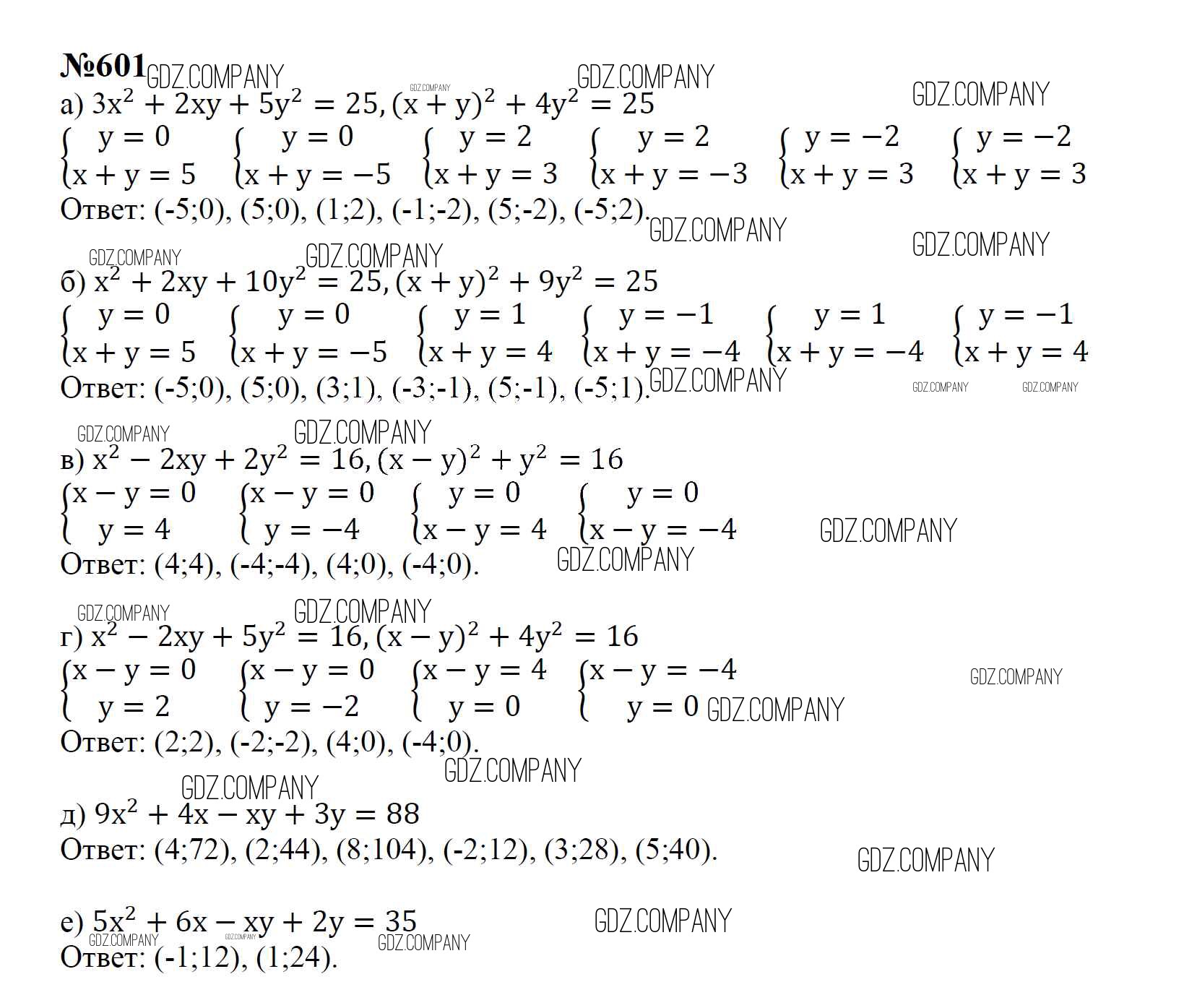 №601 GDZ.COMPANY GDZ.COMPANY GDZ.COMPANY GDZ.COMPANY
а) $3x^2 + 2xy + 5y^2 = 25, (x + y)^2 + 4y^2 = 25$
$\begin{cases} y = 0 \\ x + y = 5 \end{cases}$ $\begin{cases} y = 0 \\ x + y = -5 \end{cases}$ $\begin{cases} y = 2 \\ x + y = 3 \end{cases}$ $\begin{cases} y = 2 \\ x + y = -3 \end{cases}$ $\begin{cases} y = -2 \\ x + y = 3 \end{cases}$ $\begin{cases} y = -2 \\ x + y = 3 \end{cases}$
Ответ: (-5;0), (5;0), (1;2), (-1;-2), (5;-2), (-5;2). GDZ.COMPANY GDZ.COMPANY

GDZ.COMPANY GDZ.COMPANY
б) $x^2 + 2xy + 10y^2 = 25, (x + y)^2 + 9y^2 = 25$
$\begin{cases} y = 0 \\ x + y = 5 \end{cases}$ $\begin{cases} y = 0 \\ x + y = -5 \end{cases}$ $\begin{cases} y = 1 \\ x + y = 4 \end{cases}$ $\begin{cases} y = -1 \\ x + y = -4 \end{cases}$ $\begin{cases} y = 1 \\ x + y = -4 \end{cases}$ $\begin{cases} y = -1 \\ x + y = 4 \end{cases}$
Ответ: (-5;0), (5;0), (3;1), (-3;-1), (5;-1), (-5;1). GDZ.COMPANY GDZ.COMPANY GDZ.COMPANY

GDZ.COMPANY GDZ.COMPANY
в) $x^2 - 2xy + 2y^2 = 16, (x - y)^2 + y^2 = 16$
$\begin{cases} x - y = 0 \\ y = 4 \end{cases}$ $\begin{cases} x - y = 0 \\ y = -4 \end{cases}$ $\begin{cases} y = 0 \\ x - y = 4 \end{cases}$ $\begin{cases} y = 0 \\ x - y = -4 \end{cases}$ GDZ.COMPANY
Ответ: (4;4), (-4;-4), (4;0), (-4;0). GDZ.COMPANY

GDZ.COMPANY GDZ.COMPANY
г) $x^2 - 2xy + 5y^2 = 16, (x - y)^2 + 4y^2 = 16$
$\begin{cases} x - y = 0 \\ y = 2 \end{cases}$ $\begin{cases} x - y = 0 \\ y = -2 \end{cases}$ $\begin{cases} x - y = 4 \\ y = 0 \end{cases}$ $\begin{cases} x - y = -4 \\ y = 0 \end{cases}$ GDZ.COMPANY GDZ.COMPANY
Ответ: (2;2), (-2;-2), (4;0), (-4;0). GDZ.COMPANY

GDZ.COMPANY
д) $9x^2 + 4x - xy + 3y = 88$
Ответ: (4;72), (2;44), (8;104), (-2;12), (3;28), (5;40). GDZ.COMPANY

е) $5x^2 + 6x - xy + 2y = 35$ GDZ.COMPANY GDZ.COMPANY GDZ.COMPANY GDZ.COMPANY
Ответ: (-1;12), (1;24).